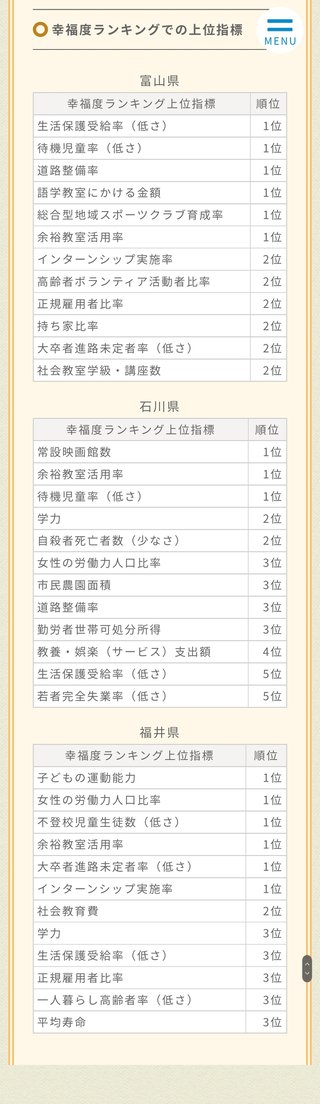 幸福度ランキングでの上位指標

MENU

富山県

| 幸福度ランキング上位指標 | 順位 |
|---|---|
| 生活保護受給率（低さ） | 1位 |
| 待機児童率（低さ） | 1位 |
| 道路整備率 | 1位 |
| 語学教室にかける金額 | 1位 |
| 総合型地域スポーツクラブ育成率 | 1位 |
| 余裕教室活用率 | 1位 |
| インターンシップ実施率 | 2位 |
| 高齢者ボランティア活動者比率 | 2位 |
| 正規雇用者比率 | 2位 |
| 持ち家比率 | 2位 |
| 大卒者進路未定者率（低さ） | 2位 |
| 社会教室学級・講座数 | 2位 |

石川県

| 幸福度ランキング上位指標 | 順位 |
|---|---|
| 常設映画館数 | 1位 |
| 余裕教室活用率 | 1位 |
| 待機児童率（低さ） | 1位 |
| 学力 | 2位 |
| 自殺者死亡者数（少なさ） | 2位 |
| 女性の労働力人口比率 | 3位 |
| 市民農園面積 | 3位 |
| 道路整備率 | 3位 |
| 勤労者世帯可処分所得 | 3位 |
| 教養・娯楽（サービス）支出額 | 4位 |
| 生活保護受給率（低さ） | 5位 |
| 若者完全失業率（低さ） | 5位 |

福井県

| 幸福度ランキング上位指標 | 順位 |
|---|---|
| 子どもの運動能力 | 1位 |
| 女性の労働力人口比率 | 1位 |
| 不登校児童生徒数（低さ） | 1位 |
| 余裕教室活用率 | 1位 |
| 大卒者進路未定者率（低さ） | 1位 |
| インターンシップ実施率 | 1位 |
| 社会教育費 | 2位 |
| 学力 | 3位 |
| 生活保護受給率（低さ） | 3位 |
| 正規雇用者比率 | 3位 |
| 一人暮らし高齢者率（低さ） | 3位 |
| 平均寿命 | 3位 |